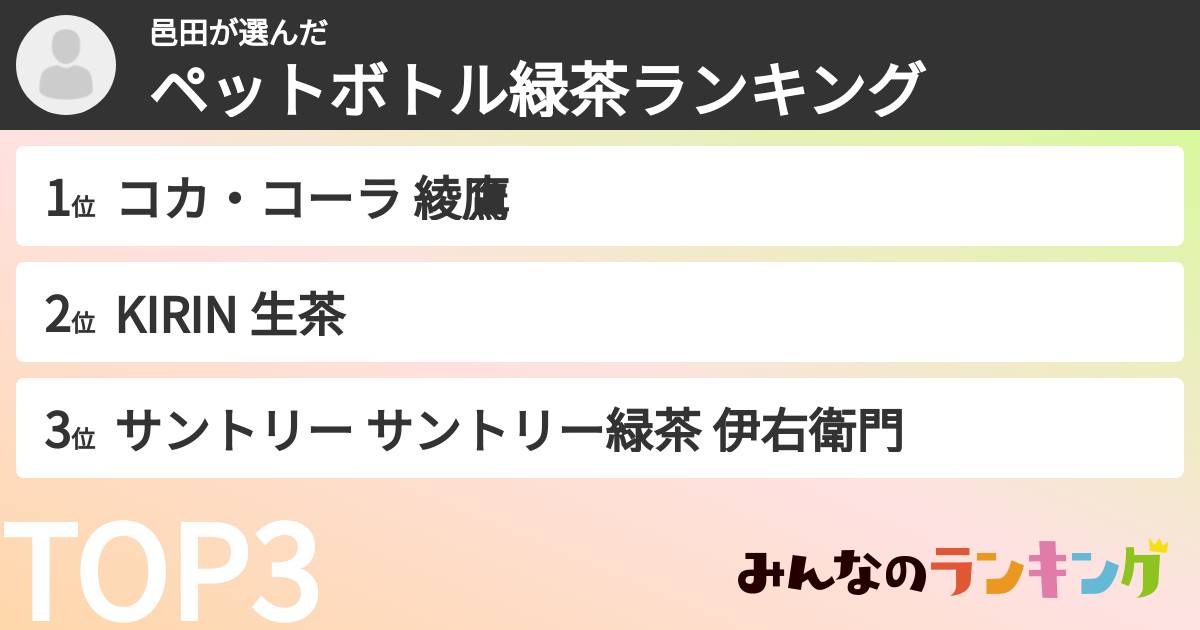 邑田が選んだ
ペットボトル緑茶ランキング

1位 コカ・コーラ 綾鷹

2位 KIRIN 生茶

3位 サントリー サントリー緑茶 伊右衛門

TOP3

みんなのランキング